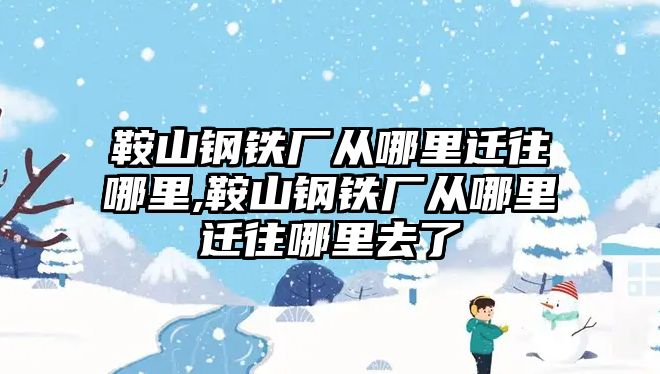 鞍山钢铁厂从哪里迁往哪里,鞍山钢铁厂从哪里迁往哪里去了